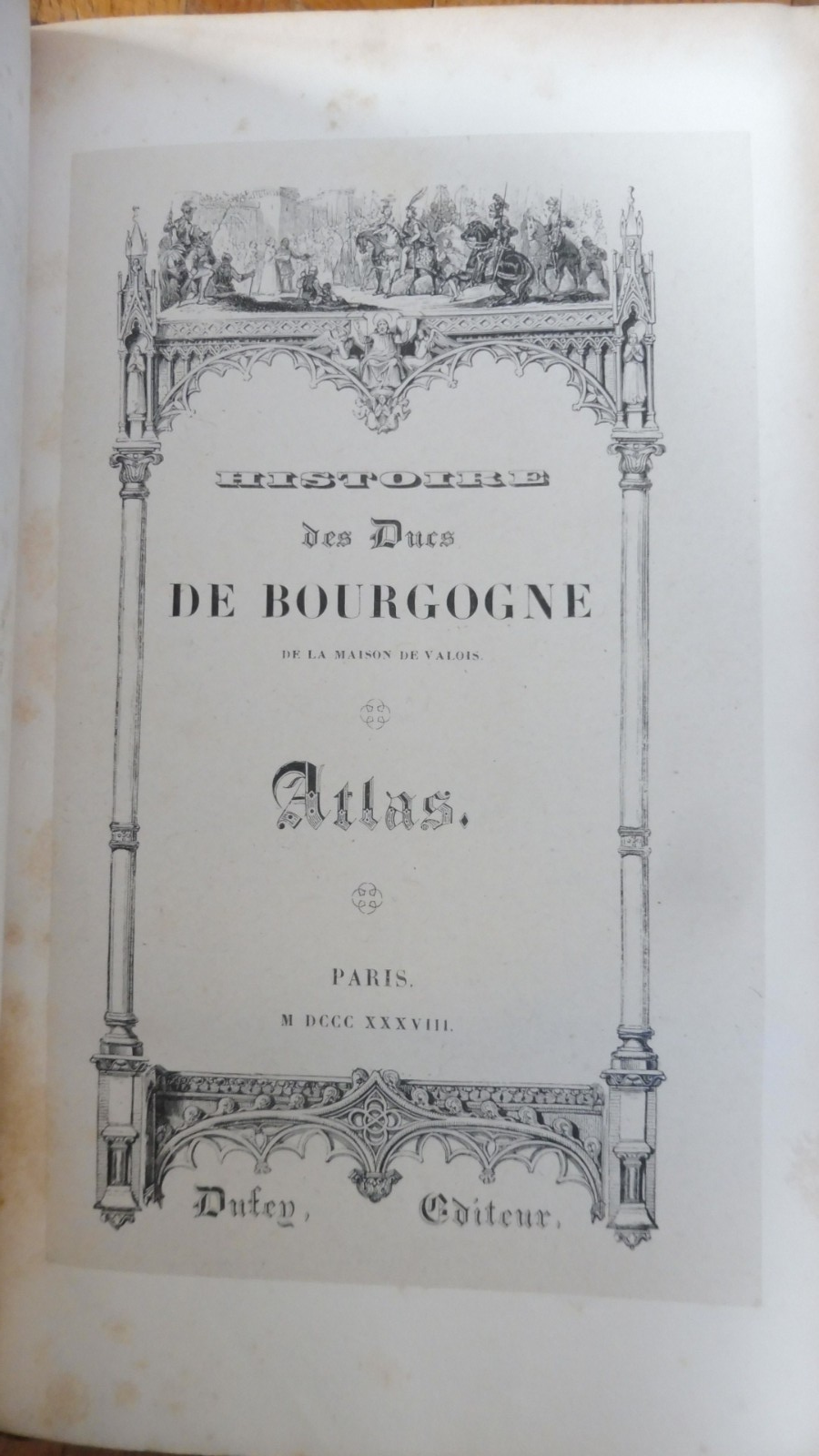 HISTOIRE

des Ducs

DE BOURGOGNE

DE LA MAISON DE VALOIS.

Atlas.

PARIS.

M DCCC XXXVIII.

Dufey, Editeur.